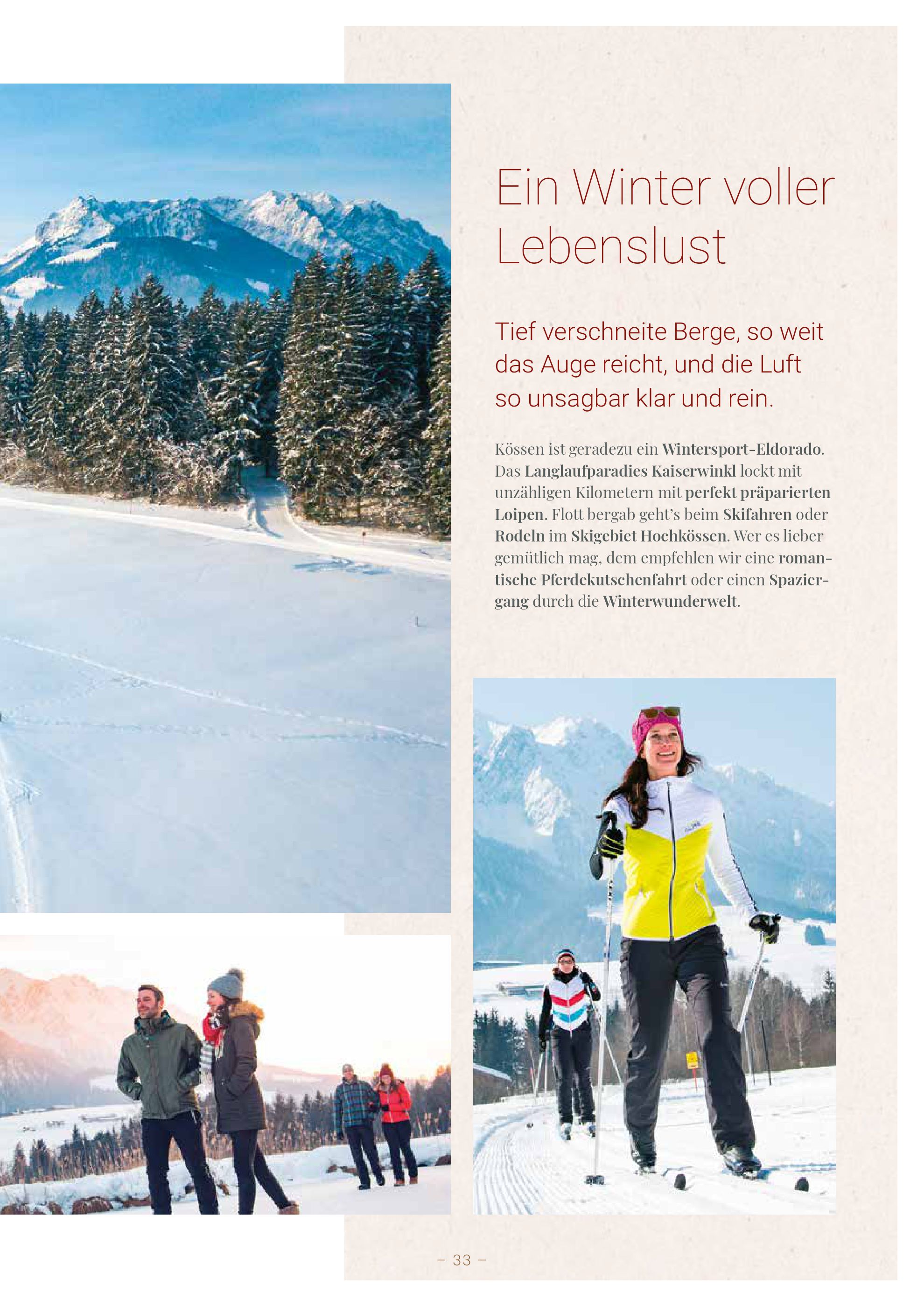 Ein Winter voller Lebenslust

Tief verschneite Berge, so weit das Auge reicht, und die Luft so unsagbar klar und rein.

Kössen ist geradezu ein Wintersport-Eldorado. Das Langlaufparadies Kaiserwinkl lockt mit unzähligen Kilometern mit perfekt präparierten Loipen. Flott bergab geht's beim Skifahren oder Rodeln im Skigebiet Hochkössen. Wer es lieber gemütlich mag, dem empfehlen wir eine romantische Pferdekutschenfahrt oder einen Spaziergang durch die Winterwunderwelt.

– 33 –